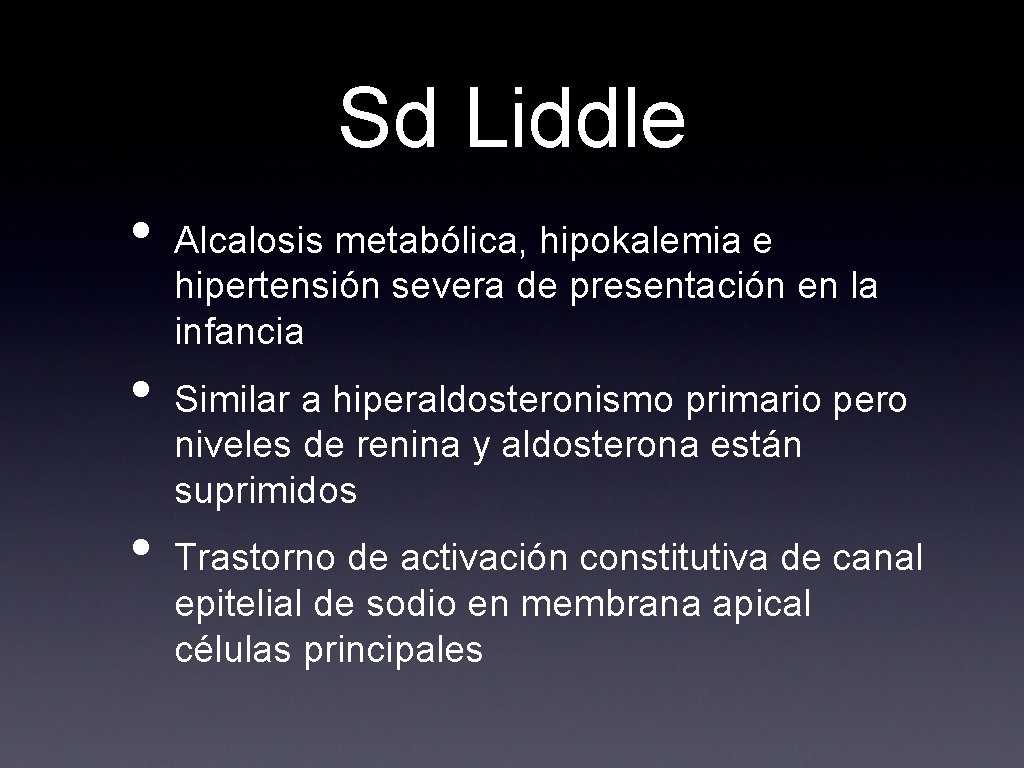 Sd Liddle

• Alcalosis metabólica, hipokalemia e hipertensión severa de presentación en la infancia

• Similar a hiperaldosteronismo primario pero niveles de renina y aldosterona están suprimidos

• Trastorno de activación constitutiva de canal epitelial de sodio en membrana apical células principales